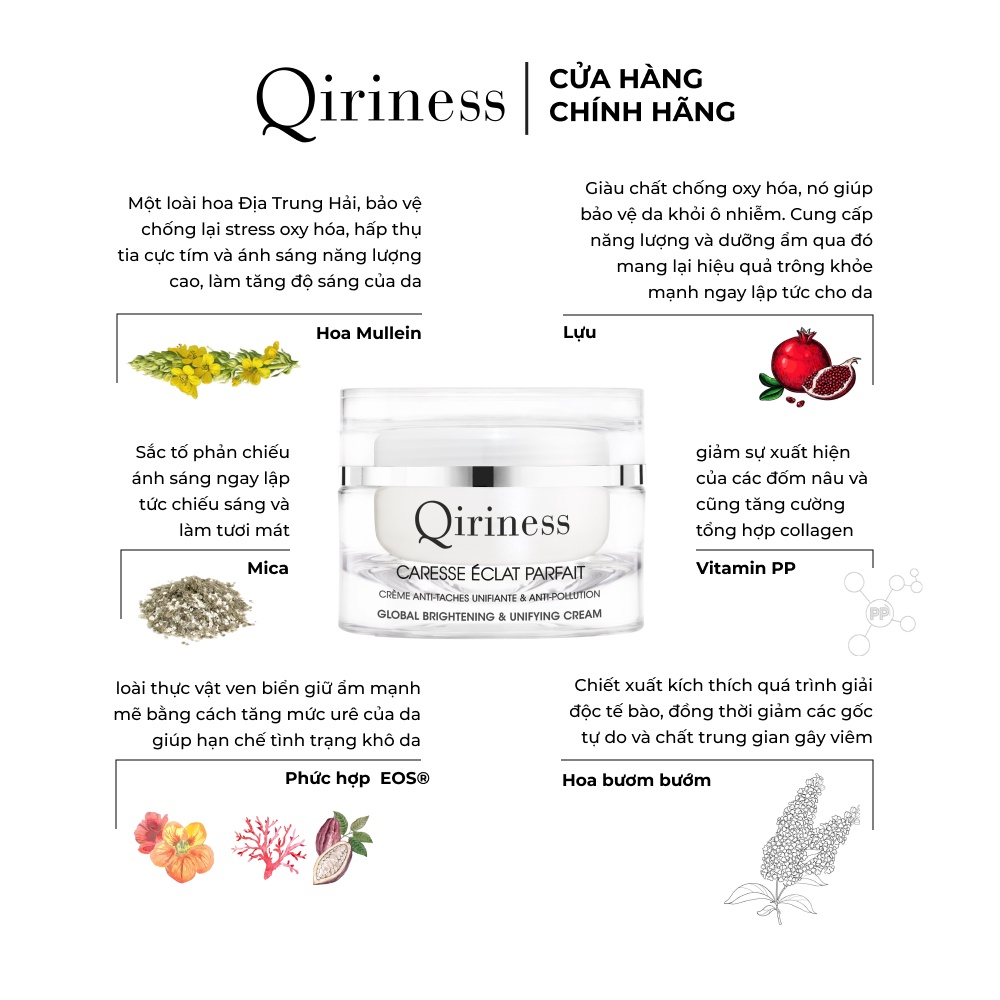 Qiriness

CỬA HÀNG
CHÍNH HÃNG

Một loài hoa Địa Trung Hải, bảo vệ chống lại stress oxy hóa, hấp thụ tia cực tím và ánh sáng năng lượng cao, làm tăng độ sáng của da

Hoa Mullein

Sắc tố phản chiếu ánh sáng ngay lập tức chiếu sáng và làm tươi mát

Mica

loài thực vật ven biển giữ ẩm mạnh mẽ bằng cách tăng mức urê của da giúp hạn chế tình trạng khô da

Phức hợp EOS®

Qiriness
CARESSE ÉCLAT PARFAIT
CRÈME ANTI-TACHES UNIFIANTE & ANTI-POLLUTION
GLOBAL BRIGHTENING & UNIFYING CREAM

Giàu chất chống oxy hóa, nó giúp bảo vệ da khỏi ô nhiễm. Cung cấp năng lượng và dưỡng ẩm qua đó mang lại hiệu quả trông khỏe mạnh ngay lập tức cho da

Lựu

giảm sự xuất hiện của các đốm nâu và cũng tăng cường tổng hợp collagen

Vitamin PP

PP

Chiết xuất kích thích quá trình giải độc tế bào, đồng thời giảm các gốc tự do và chất trung gian gây viêm

Hoa bươm bướm